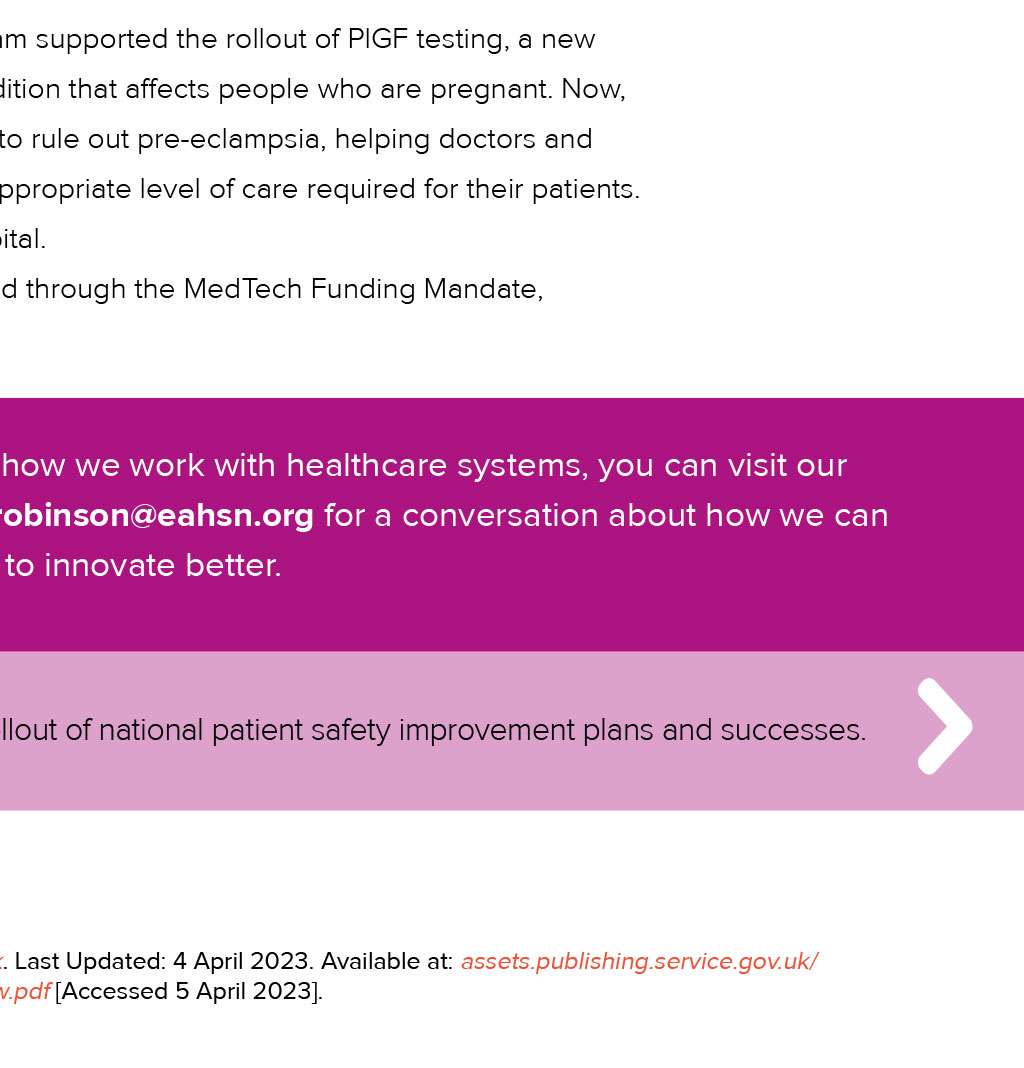 am supported the rollout of PlGF testing, a new
dition that affects people who are pregnant. Now,
to rule out pre-eclampsia, helping doctors and
ppropriate level of care required for their patients.
pital.
d through the MedTech Funding Mandate,

how we work with healthcare systems, you can visit our
robinson@eahsn.org for a conversation about how we can
to innovate better.

llout of national patient safety improvement plans and successes.

. Last Updated: 4 April 2023. Available at: assets.publishing.service.gov.uk/
v.pdf [Accessed 5 April 2023].